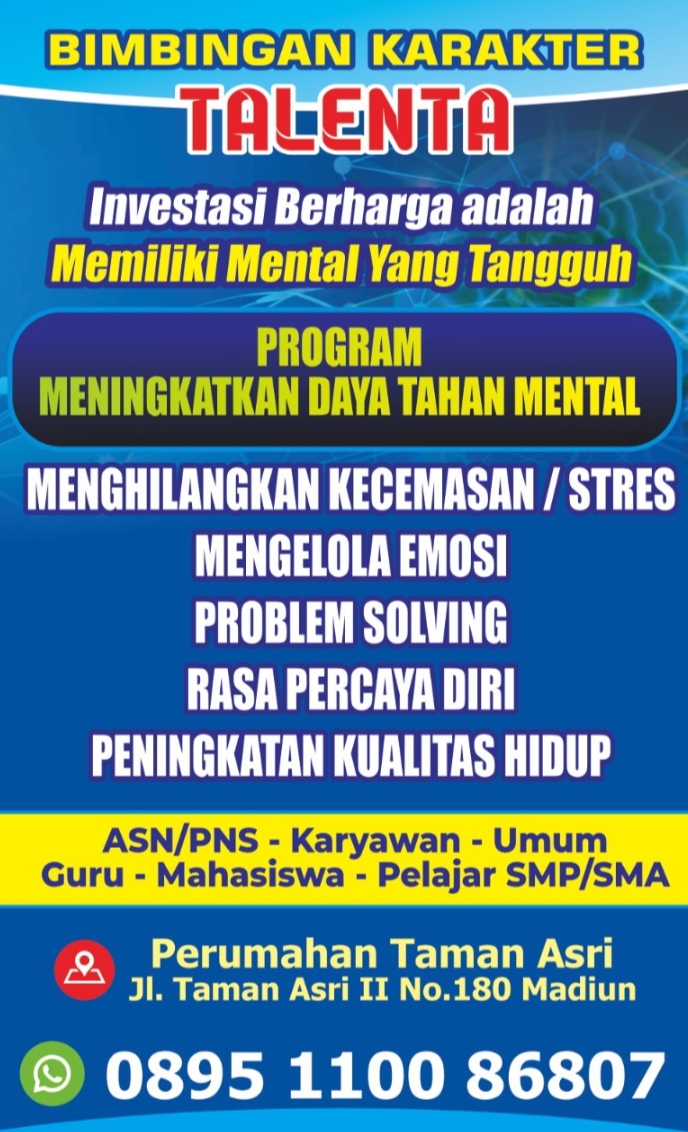 BIMBINGAN KARAKTER
TALENTA

Investasi Berharga adalah
Memiliki Mental Yang Tangguh

PROGRAM
MENINGKATKAN DAYA TAHAN MENTAL

MENGHILANGKAN KECEMASAN / STRES
MENGELOLA EMOSI
PROBLEM SOLVING
RASA PERCAYA DIRI
PENINGKATAN KUALITAS HIDUP

ASN/PNS - Karyawan - Umum
Guru - Mahasiswa - Pelajar SMP/SMA

Perumahan Taman Asri
Jl. Taman Asri II No.180 Madiun

0895 1100 86807